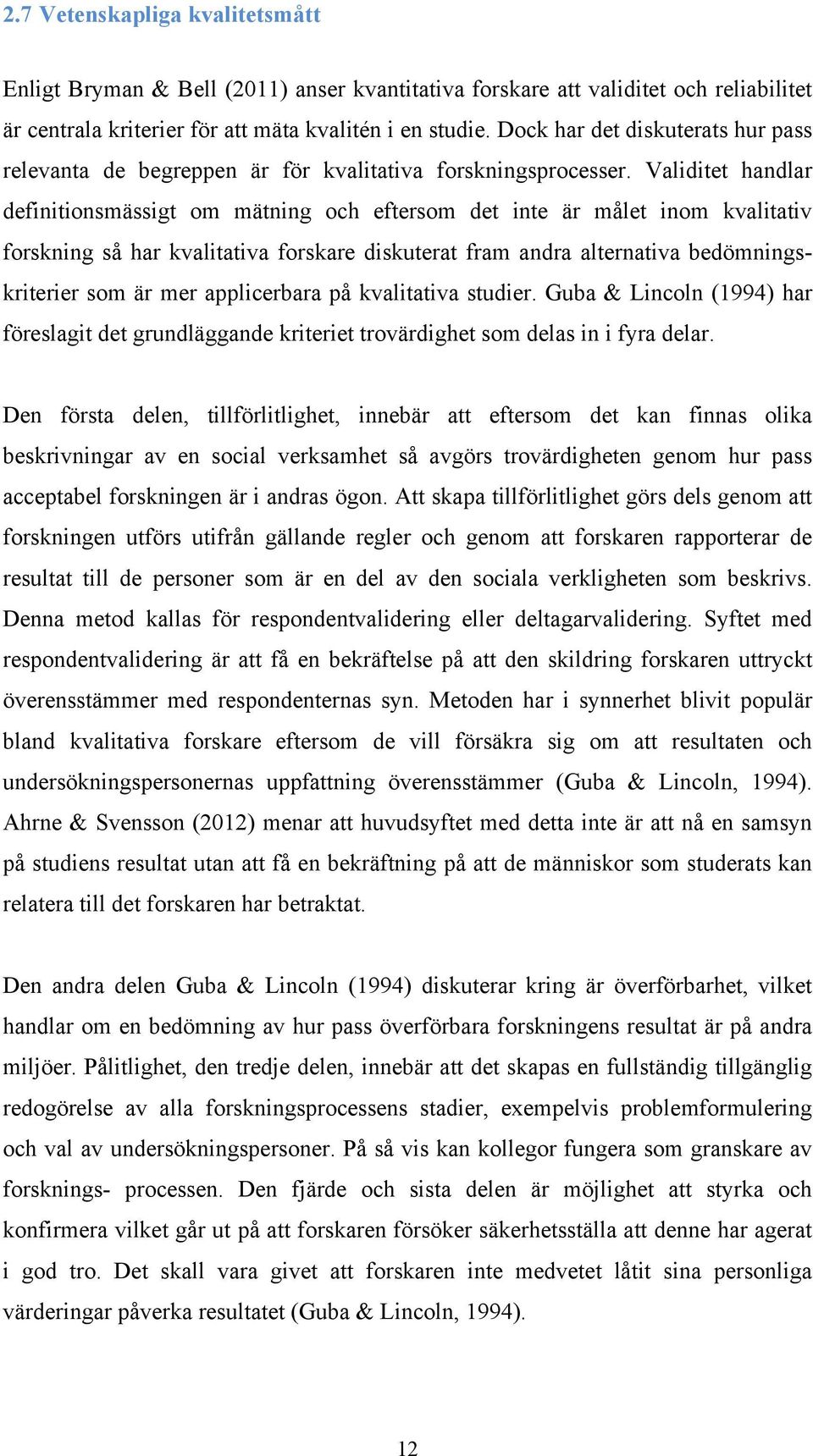 2.7 Vetenskapliga kvalitetsmått

Enligt Bryman & Bell (2011) anser kvantitativa forskare att validitet och reliabilitet är centrala kriterier för att mäta kvalitén i en studie. Dock har det diskuterats hur pass relevanta de begreppen är för kvalitativa forskningsprocesser. Validitet handlar definitionsmässigt om mätning och eftersom det inte är målet inom kvalitativ forskning så har kvalitativa forskare diskuterat fram andra alternativa bedömningskriterier som är mer applicerbara på kvalitativa studier. Guba & Lincoln (1994) har föreslagit det grundläggande kriteriet trovärdighet som delas in i fyra delar.

Den första delen, tillförlitlighet, innebär att eftersom det kan finnas olika beskrivningar av en social verksamhet så avgörs trovärdigheten genom hur pass acceptabel forskningen är i andras ögon. Att skapa tillförlitlighet görs dels genom att forskningen utförs utifrån gällande regler och genom att forskaren rapporterar de resultat till de personer som är en del av den sociala verkligheten som beskrivs. Denna metod kallas för respondentvalidering eller deltagarvalidering. Syftet med respondentvalidering är att få en bekräftelse på att den skildring forskaren uttryckt överensstämmer med respondenternas syn. Metoden har i synnerhet blivit populär bland kvalitativa forskare eftersom de vill försäkra sig om att resultaten och undersökningspersonernas uppfattning överensstämmer (Guba & Lincoln, 1994). Ahrne & Svensson (2012) menar att huvudsyftet med detta inte är att nå en samsyn på studiens resultat utan att få en bekräftning på att de människor som studerats kan relatera till det forskaren har betraktat.

Den andra delen Guba & Lincoln (1994) diskuterar kring är överförbarhet, vilket handlar om en bedömning av hur pass överförbara forskningens resultat är på andra miljöer. Pålitlighet, den tredje delen, innebär att det skapas en fullständig tillgänglig redogörelse av alla forskningsprocessens stadier, exempelvis problemformulering och val av undersökningspersoner. På så vis kan kollegor fungera som granskare av forsknings- processen. Den fjärde och sista delen är möjlighet att styrka och konfirmera vilket går ut på att forskaren försöker säkerhetsställa att denne har agerat i god tro. Det skall vara givet att forskaren inte medvetet låtit sina personliga värderingar påverka resultatet (Guba & Lincoln, 1994).

12